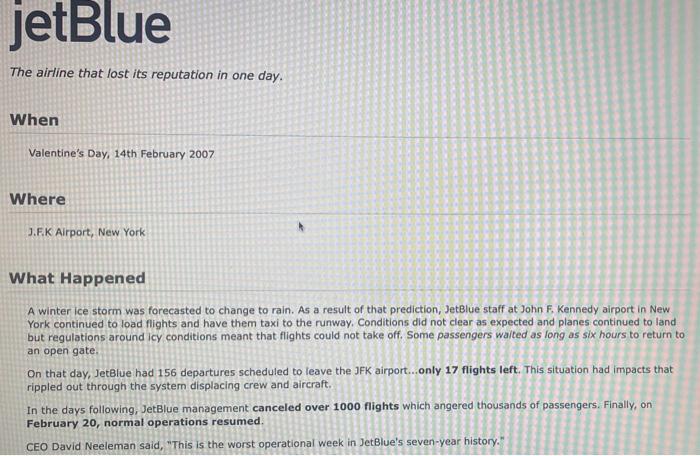 jetBlue

The airline that lost its reputation in one day.

When

Valentine's Day, 14th February 2007

Where

J.F.K Airport, New York

What Happened

A winter ice storm was forecasted to change to rain. As a result of that prediction, JetBlue staff at John F. Kennedy airport in New York continued to load flights and have them taxi to the runway. Conditions did not clear as expected and planes continued to land but regulations around icy conditions meant that flights could not take off. Some passengers waited as long as six hours to return to an open gate.

On that day, JetBlue had 156 departures scheduled to leave the JFK airport...only 17 flights left. This situation had impacts that rippled out through the system displacing crew and aircraft.

In the days following, JetBlue management canceled over 1000 flights which angered thousands of passengers. Finally, on February 20, normal operations resumed.

CEO David Neeleman said, "This is the worst operational week in JetBlue's seven-year history."